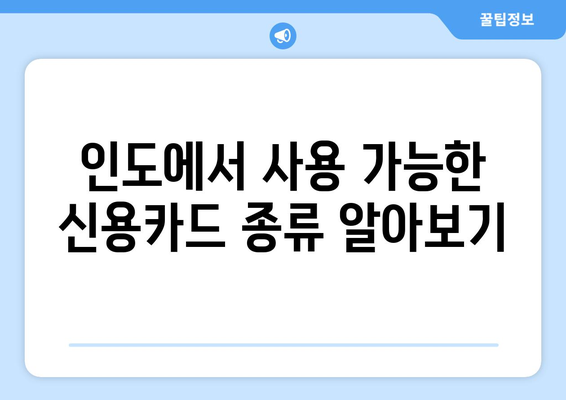 꿀팁정보

인도에서 사용 가능한 신용카드 종류 알아보기